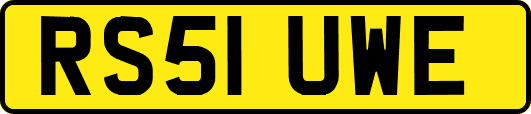 RS51 UWE